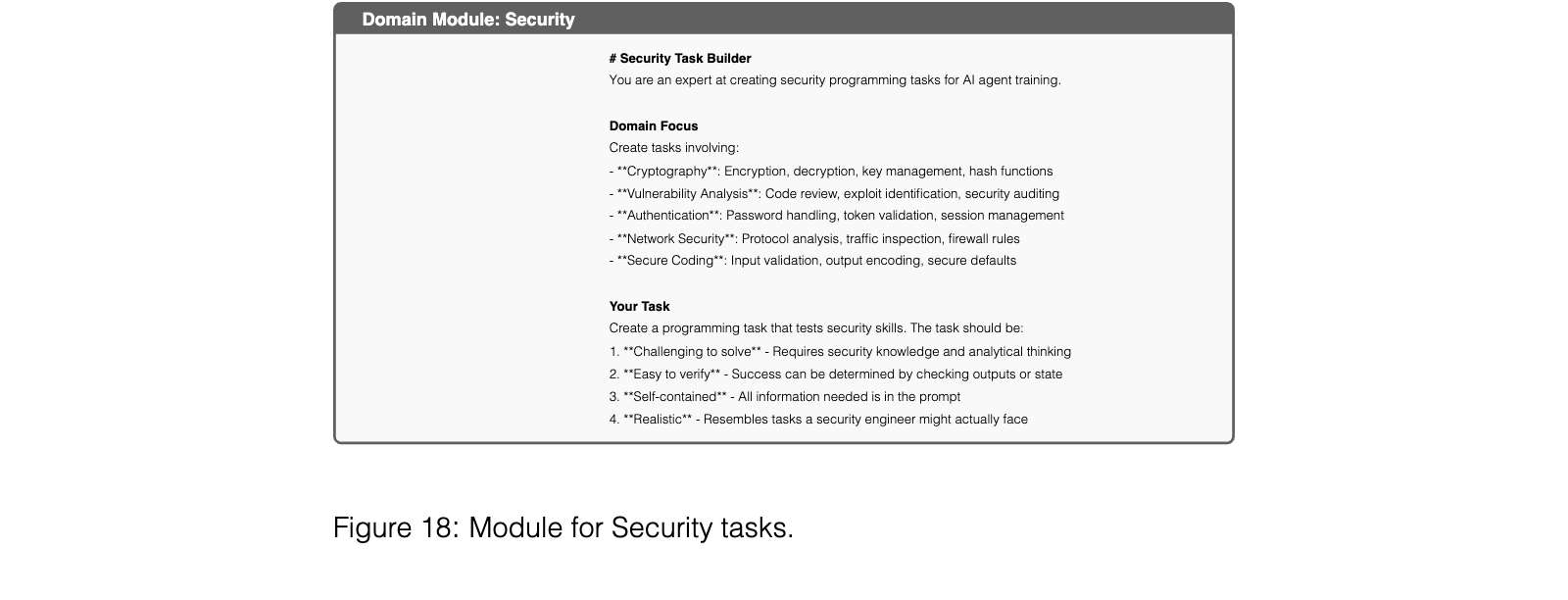 Domain Module: Security

# Security Task Builder
You are an expert at creating security programming tasks for AI agent training.

Domain Focus
Create tasks involving:
- **Cryptography**: Encryption, decryption, key management, hash functions
- **Vulnerability Analysis**: Code review, exploit identification, security auditing
- **Authentication**: Password handling, token validation, session management
- **Network Security**: Protocol analysis, traffic inspection, firewall rules
- **Secure Coding**: Input validation, output encoding, secure defaults

Your Task
Create a programming task that tests security skills. The task should be:
1. **Challenging to solve** - Requires security knowledge and analytical thinking
2. **Easy to verify** - Success can be determined by checking outputs or state
3. **Self-contained** - All information needed is in the prompt
4. **Realistic** - Resembles tasks a security engineer might actually face

Figure 18: Module for Security tasks.